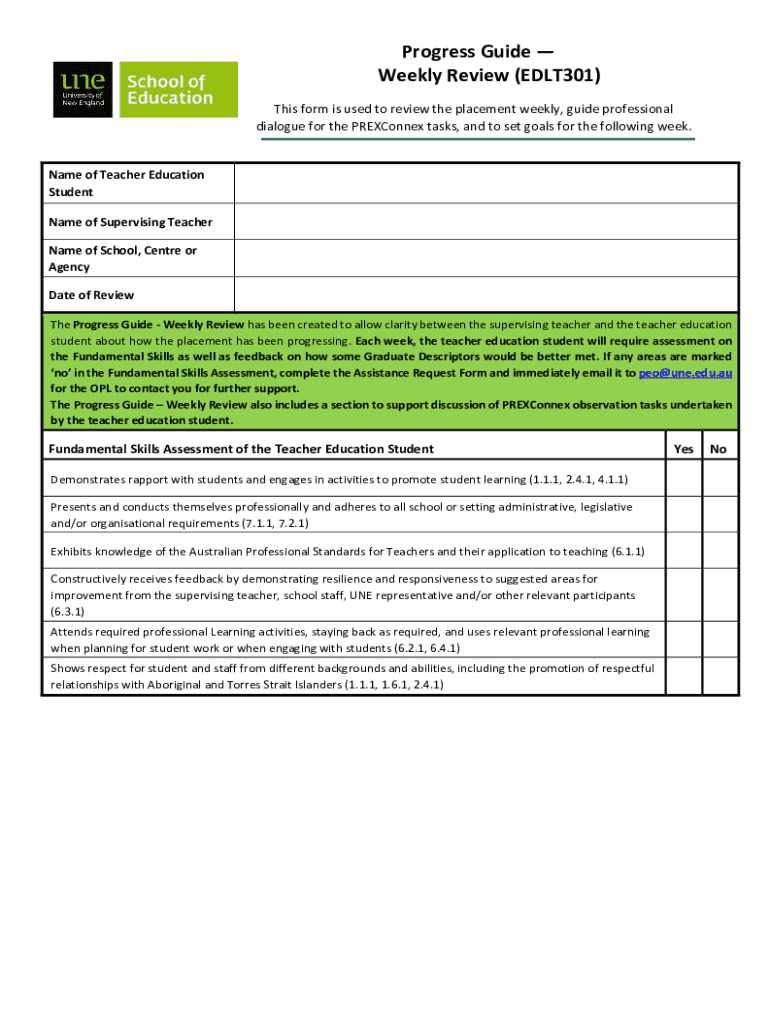 une University of New England

School of Education

Progress Guide — Weekly Review (EDLT301)

This form is used to review the placement weekly, guide professional dialogue for the PREXConnex tasks, and to set goals for the following week.

| Name of Teacher Education Student | |
|---|---|
| Name of Supervising Teacher | |
| Name of School, Centre or Agency | |
| Date of Review | |

The Progress Guide - Weekly Review has been created to allow clarity between the supervising teacher and the teacher education student about how the placement has been progressing. Each week, the teacher education student will require assessment on the Fundamental Skills as well as feedback on how some Graduate Descriptors would be better met. If any areas are marked 'no' in the Fundamental Skills Assessment, complete the Assistance Request Form and immediately email it to peo@une.edu.au for the OPL to contact you for further support.
The Progress Guide – Weekly Review also includes a section to support discussion of PREXConnex observation tasks undertaken by the teacher education student.

| Fundamental Skills Assessment of the Teacher Education Student | Yes | No |
|---|---|---|
| Demonstrates rapport with students and engages in activities to promote student learning (1.1.1, 2.4.1, 4.1.1) | | |
| Presents and conducts themselves professionally and adheres to all school or setting administrative, legislative and/or organisational requirements (7.1.1, 7.2.1) | | |
| Exhibits knowledge of the Australian Professional Standards for Teachers and their application to teaching (6.1.1) | | |
| Constructively receives feedback by demonstrating resilience and responsiveness to suggested areas for improvement from the supervising teacher, school staff, UNE representative and/or other relevant participants (6.3.1) | | |
| Attends required professional Learning activities, staying back as required, and uses relevant professional learning when planning for student work or when engaging with students (6.2.1, 6.4.1) | | |
| Shows respect for student and staff from different backgrounds and abilities, including the promotion of respectful relationships with Aboriginal and Torres Strait Islanders (1.1.1, 1.6.1, 2.4.1) | | |